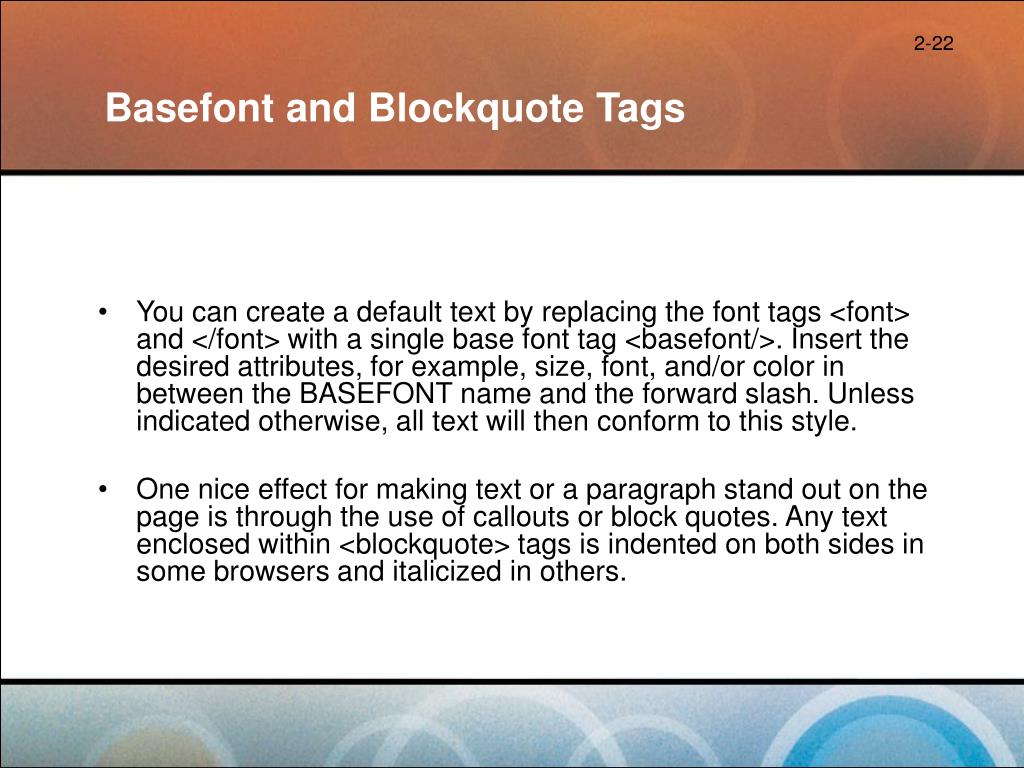 2-22

Basefont and Blockquote Tags

• You can create a default text by replacing the font tags <font> and </font> with a single base font tag <basefont/>. Insert the desired attributes, for example, size, font, and/or color in between the BASEFONT name and the forward slash. Unless indicated otherwise, all text will then conform to this style.

• One nice effect for making text or a paragraph stand out on the page is through the use of callouts or block quotes. Any text enclosed within <blockquote> tags is indented on both sides in some browsers and italicized in others.